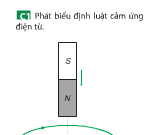 C1 Phát biểu định luật cảm ứng điện từ.

S

N